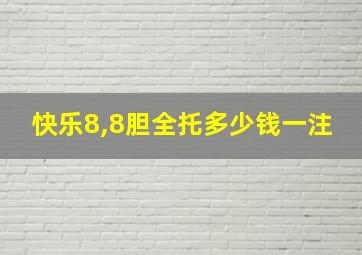 快乐8,8胆全托多少钱一注